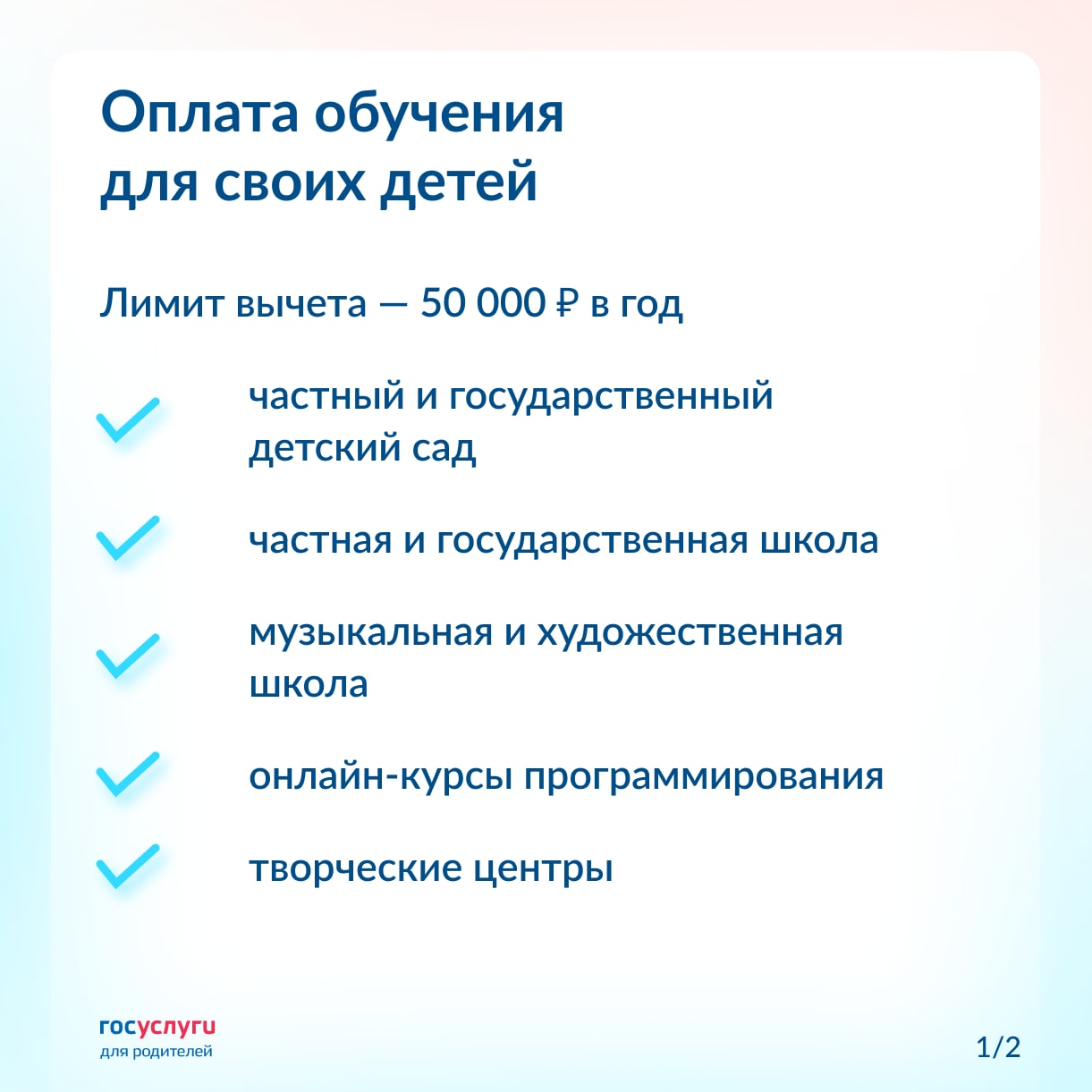 Оплата обучения
для своих детей

Лимит вычета — 50 000 ₽ в год

✓ частный и государственный детский сад

✓ частная и государственная школа

✓ музыкальная и художественная школа

✓ онлайн-курсы программирования

✓ творческие центры

госуслуги
для родителей

1/2